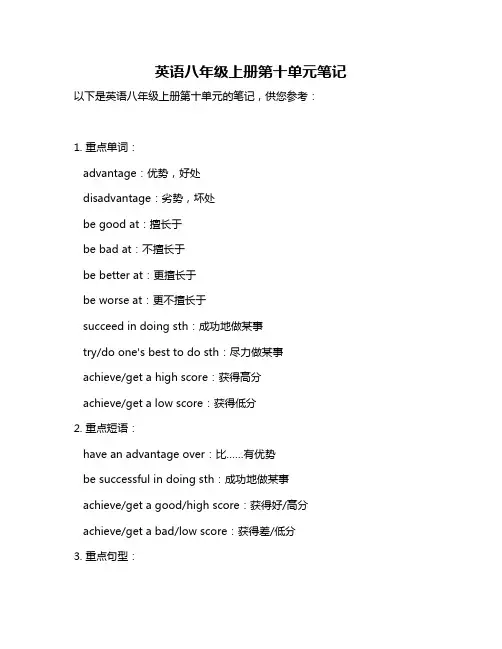 英语八年级上册第十单元笔记

以下是英语八年级上册第十单元的笔记，供您参考：

1. 重点单词：

advantage：优势，好处

disadvantage：劣势，坏处

be good at：擅长于

be bad at：不擅长于

be better at：更擅长于

be worse at：更不擅长于

succeed in doing sth：成功地做某事

try/do one's best to do sth：尽力做某事

achieve/get a high score：获得高分

achieve/get a low score：获得低分

2. 重点短语：

have an advantage over：比……有优势

be successful in doing sth：成功地做某事

achieve/get a good/high score：获得好/高分

achieve/get a bad/low score：获得差/低分

3. 重点句型：